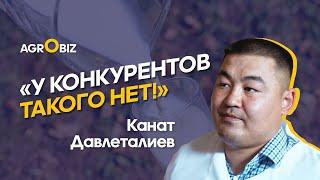 AGROBIZ

«У КОНКУРЕНТОВ ТАКОГО НЕТ!»

Канат Давлеталиев